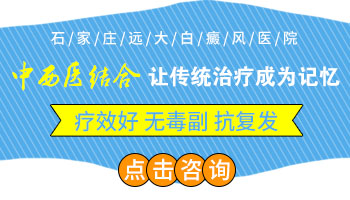 石/家/庄/远/大/白/癜/风/医/院

中西医结合 让传统治疗成为记忆

疗效好 无毒副 抗复发

点击咨询